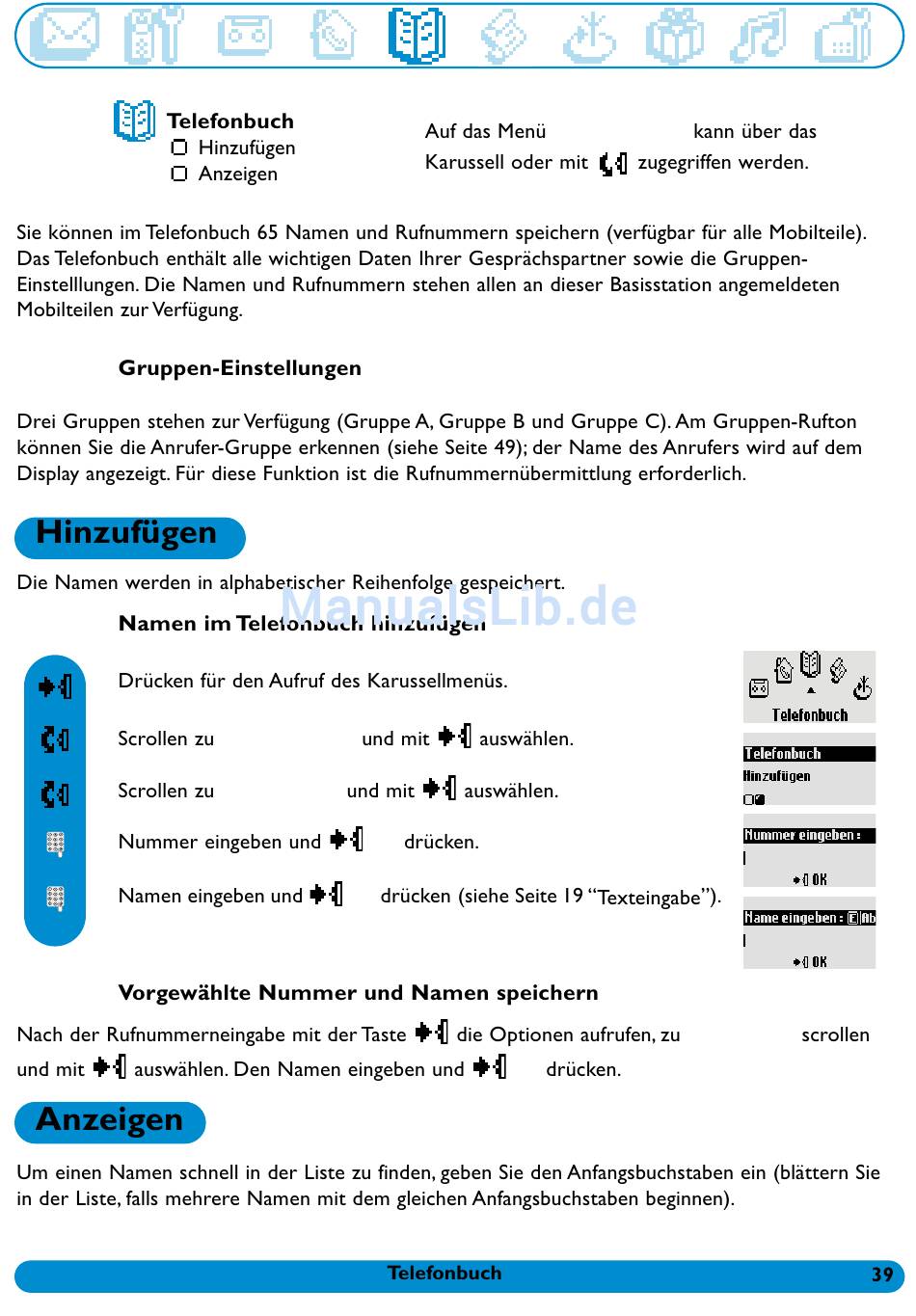 Telefonbuch
Hinzufügen
Anzeigen

Auf das Menü kann über das Karussell oder mit zugegriffen werden.

Sie können im Telefonbuch 65 Namen und Rufnummern speichern (verfügbar für alle Mobilteile). Das Telefonbuch enthält alle wichtigen Daten Ihrer Gesprächspartner sowie die Gruppen-Einstelllungen. Die Namen und Rufnummern stehen allen an dieser Basisstation angemeldeten Mobilteilen zur Verfügung.

Gruppen-Einstellungen

Drei Gruppen stehen zur Verfügung (Gruppe A, Gruppe B und Gruppe C). Am Gruppen-Rufton können Sie die Anrufer-Gruppe erkennen (siehe Seite 49); der Name des Anrufers wird auf dem Display angezeigt. Für diese Funktion ist die Rufnummernübermittlung erforderlich.

Hinzufügen

Die Namen werden in alphabetischer Reihenfolge gespeichert.

ManualsLib.de

Namen im Telefonbuch hinzufügen

Drücken für den Aufruf des Karussellmenüs.

Scrollen zu und mit auswählen.

Scrollen zu und mit auswählen.

Nummer eingeben und drücken.

Namen eingeben und drücken (siehe Seite 19 "Texteingabe").

Telefonbuch

Telefonbuch
Hinzufügen

Nummer eingeben :
OK

Name eingeben : Ab
OK

Vorgewählte Nummer und Namen speichern

Nach der Rufnummerneingabe mit der Taste die Optionen aufrufen, zu scrollen und mit auswählen. Den Namen eingeben und drücken.

Anzeigen

Um einen Namen schnell in der Liste zu finden, geben Sie den Anfangsbuchstaben ein (blättern Sie in der Liste, falls mehrere Namen mit dem gleichen Anfangsbuchstaben beginnen).

Telefonbuch 39